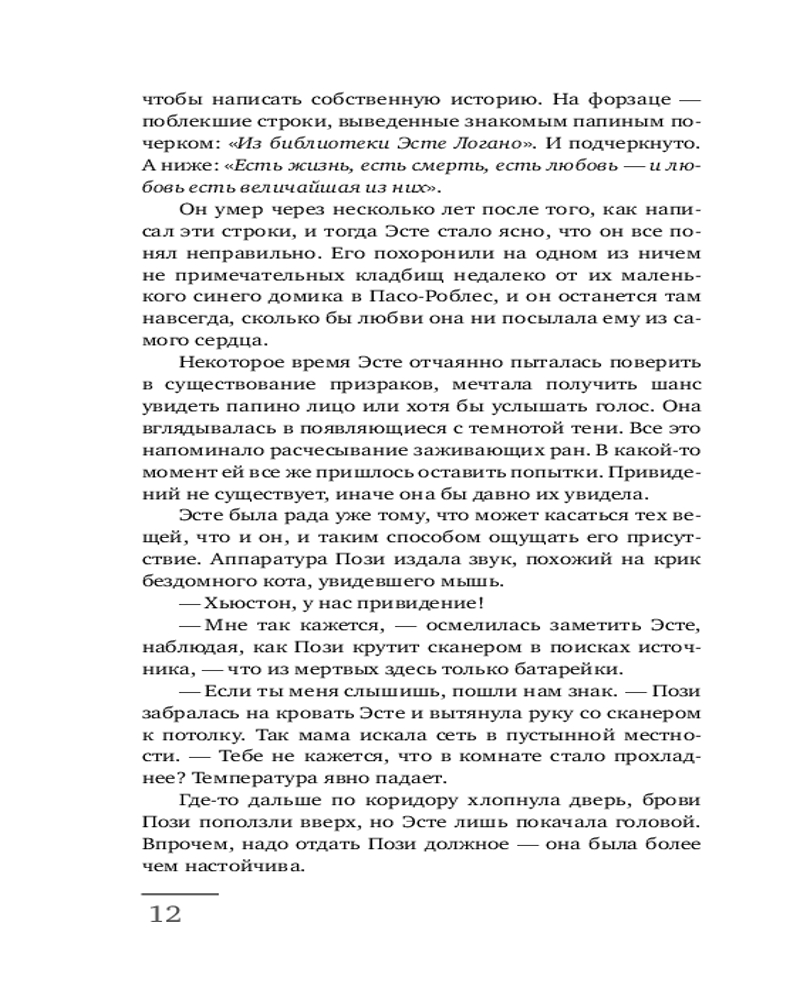 чтобы написать собственную историю. На форзаце — поблекшие строки, выведенные знакомым папиным почерком: «Из библиотеки Эсте Логано». И подчеркнуто. А ниже: «Есть жизнь, есть смерть, есть любовь — и любовь есть величайшая из них».

Он умер через несколько лет после того, как написал эти строки, и тогда Эсте стало ясно, что он все понял неправильно. Его похоронили на одном из ничем не примечательных кладбищ недалеко от их маленького синего домика в Пасо-Роблес, и он останется там навсегда, сколько бы любви она ни посылала ему из самого сердца.

Некоторое время Эсте отчаянно пыталась поверить в существование призраков, мечтала получить шанс увидеть папино лицо или хотя бы услышать голос. Она вглядывалась в появляющиеся с темнотой тени. Все это напоминало расчесывание заживающих ран. В какой-то момент ей все же пришлось оставить попытки. Привидений не существует, иначе она бы давно их увидела.

Эсте была рада уже тому, что может касаться тех вещей, что и он, и таким способом ощущать его присутствие. Аппаратура Пози издала звук, похожий на крик бездомного кота, увидевшего мышь.

— Хьюстон, у нас привидение!

— Мне так кажется, — осмелилась заметить Эсте, наблюдая, как Пози крутит сканером в поисках источника, — что из мертвых здесь только батарейки.

— Если ты меня слышишь, пошли нам знак. — Пози забралась на кровать Эсте и вытянула руку со сканером к потолку. Так мама искала сеть в пустынной местности. — Тебе не кажется, что в комнате стало прохладнее? Температура явно падает.

Где-то дальше по коридору хлопнула дверь, брови Пози поползли вверх, но Эсте лишь покачала головой. Впрочем, надо отдать Пози должное — она была более чем настойчива.

12